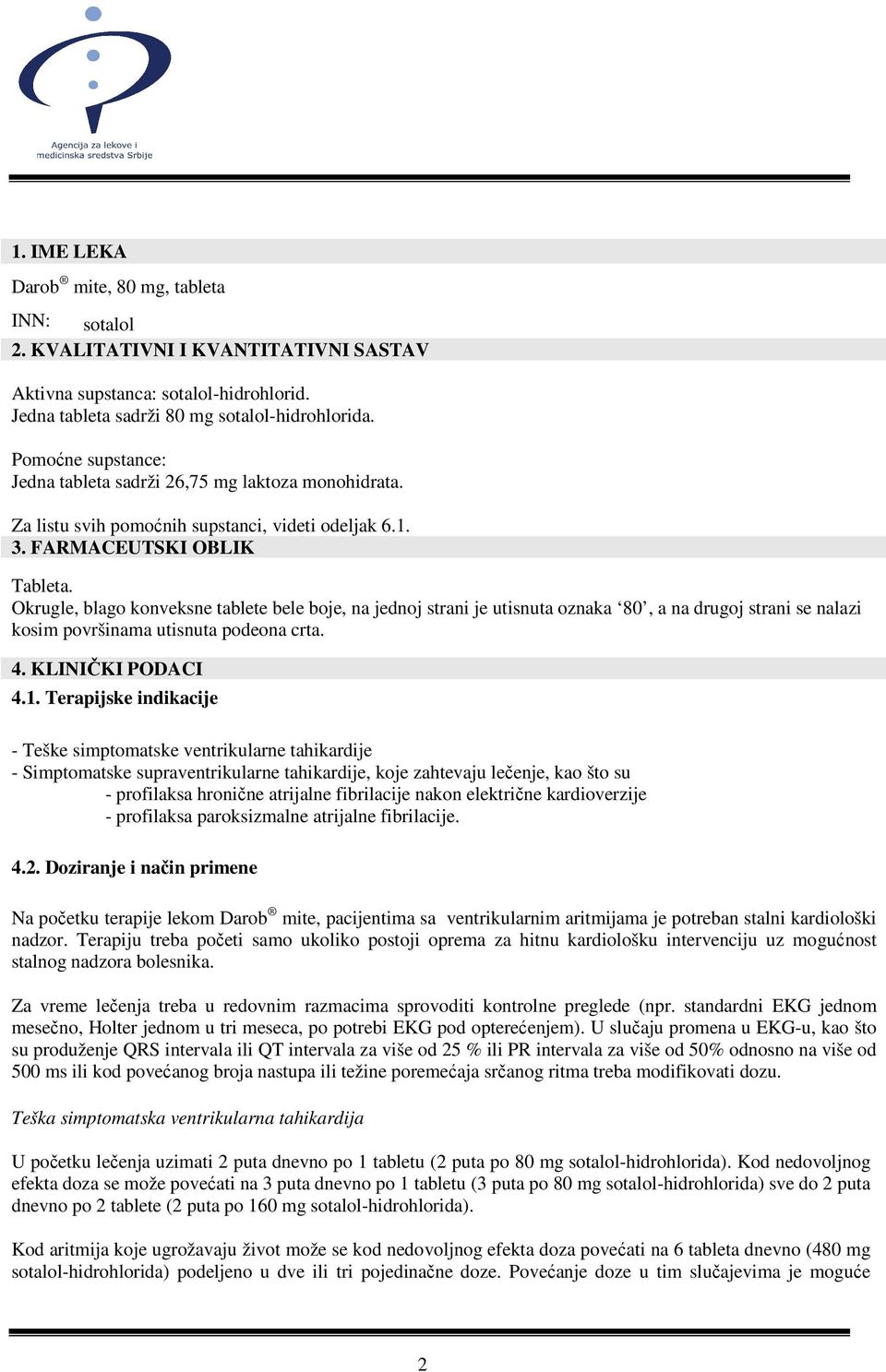 Agencija za lekove i medicinska sredstva Srbije

1. IME LEKA

Darob® mite, 80 mg, tableta

INN: sotalol

2. KVALITATIVNI I KVANTITATIVNI SASTAV

Aktivna supstanca: sotalol-hidrohlorid.
Jedna tableta sadrži 80 mg sotalol-hidrohlorida.

Pomoćne supstance:
Jedna tableta sadrži 26,75 mg laktoza monohidrata.

Za listu svih pomoćnih supstanci, videti odeljak 6.1.

3. FARMACEUTSKI OBLIK

Tableta.
Okrugle, blago konveksne tablete bele boje, na jednoj strani je utisnuta oznaka ‘80’, a na drugoj strani se nalazi kosim površinama utisnuta podeona crta.

4. KLINIČKI PODACI

4.1. Terapijske indikacije

- Teške simptomatske ventrikularne tahikardije
- Simptomatske supraventrikularne tahikardije, koje zahtevaju lečenje, kao što su
- profilaksa hronične atrijalne fibrilacije nakon električne kardioverzije
- profilaksa paroksizmalne atrijalne fibrilacije.

4.2. Doziranje i način primene

Na početku terapije lekom Darob® mite, pacijentima sa ventrikularnim aritmijama je potreban stalni kardiološki nadzor. Terapiju treba početi samo ukoliko postoji oprema za hitnu kardiološku intervenciju uz mogućnost stalnog nadzora bolesnika.

Za vreme lečenja treba u redovnim razmacima sprovoditi kontrolne preglede (npr. standardni EKG jednom mesečno, Holter jednom u tri meseca, po potrebi EKG pod opterećenjem). U slučaju promena u EKG-u, kao što su produženje QRS intervala ili QT intervala za više od 25 % ili PR intervala za više od 50% odnosno na više od 500 ms ili kod povećanog broja nastupa ili težine poremećaja srčanog ritma treba modifikovati dozu.

Teška simptomatska ventrikularna tahikardija

U početku lečenja uzimati 2 puta dnevno po 1 tabletu (2 puta po 80 mg sotalol-hidrohlorida). Kod nedovoljnog efekta doza se može povećati na 3 puta dnevno po 1 tabletu (3 puta po 80 mg sotalol-hidrohlorida) sve do 2 puta dnevno po 2 tablete (2 puta po 160 mg sotalol-hidrohlorida).

Kod aritmija koje ugrožavaju život može se kod nedovoljnog efekta doza povećati na 6 tableta dnevno (480 mg sotalol-hidrohlorida) podeljeno u dve ili tri pojedinačne doze. Povećanje doze u tim slučajevima je moguće

2